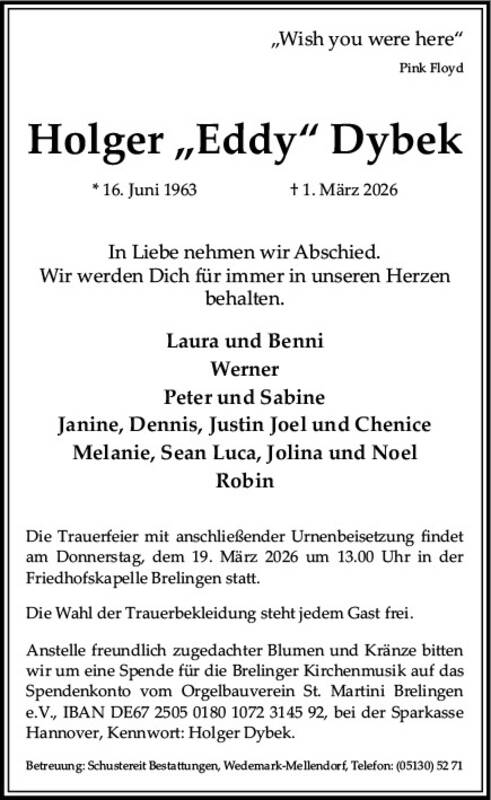 „Wish you were here“
Pink Floyd

Holger „Eddy“ Dybek

* 16. Juni 1963 † 1. März 2026

In Liebe nehmen wir Abschied.
Wir werden Dich für immer in unseren Herzen behalten.

Laura und Benni
Werner
Peter und Sabine
Janine, Dennis, Justin Joel und Chenice
Melanie, Sean Luca, Jolina und Noel
Robin

Die Trauerfeier mit anschließender Urnenbeisetzung findet am Donnerstag, dem 19. März 2026 um 13.00 Uhr in der Friedhofskapelle Brelingen statt.

Die Wahl der Trauerbekleidung steht jedem Gast frei.

Anstelle freundlich zugedachter Blumen und Kränze bitten wir um eine Spende für die Brelinger Kirchenmusik auf das Spendenkonto vom Orgelbauverein St. Martini Brelingen e.V., IBAN DE67 2505 0180 1072 3145 92, bei der Sparkasse Hannover, Kennwort: Holger Dybek.

Betreuung: Schustereit Bestattungen, Wedemark-Mellendorf, Telefon: (05130) 52 71